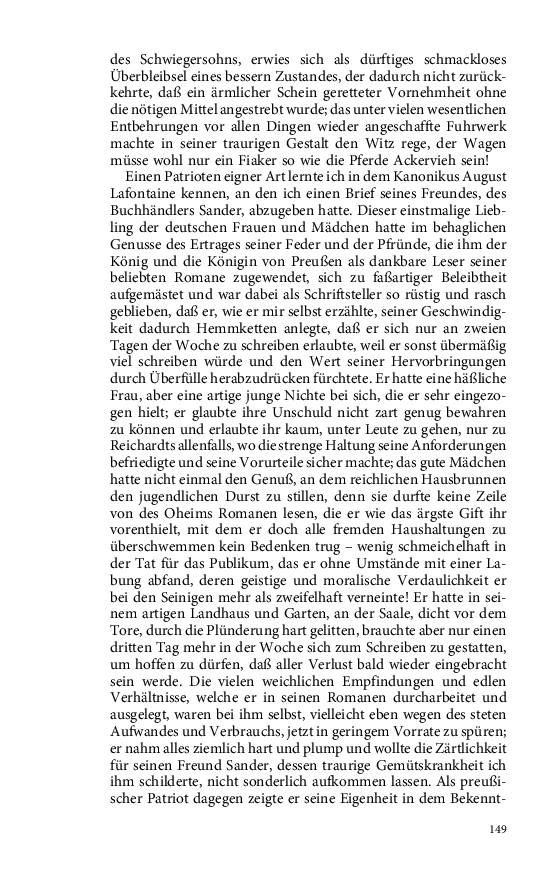 des Schwiegersohns, erwies sich als dürftiges schmackloses Überbleibsel eines bessern Zustandes, der dadurch nicht zurückkehrte, daß ein ärmlicher Schein geretteter Vornehmheit ohne die nötigen Mittel angestrebt wurde; das unter vielen wesentlichen Entbehrungen vor allen Dingen wieder angeschaffte Fuhrwerk machte in seiner traurigen Gestalt den Witz rege, der Wagen müsse wohl nur ein Fiaker so wie die Pferde Ackervieh sein!

Einen Patrioten eigner Art lernte ich in dem Kanonikus August Lafontaine kennen, an den ich einen Brief seines Freundes, des Buchhändlers Sander, abzugeben hatte. Dieser einstmalige Liebling der deutschen Frauen und Mädchen hatte im behaglichen Genusse des Ertrages seiner Feder und der Pfründe, die ihm der König und die Königin von Preußen als dankbare Leser seiner beliebten Romane zugewendet, sich zu faßartiger Beleibtheit aufgemästet und war dabei als Schriftsteller so rüstig und rasch geblieben, daß er, wie er mir selbst erzählte, seiner Geschwindigkeit dadurch Hemmketten anlegte, daß er sich nur an zweien Tagen der Woche zu schreiben erlaubte, weil er sonst übermäßig viel schreiben würde und den Wert seiner Hervorbringungen durch Überfülle herabzudrücken fürchtete. Er hatte eine häßliche Frau, aber eine artige junge Nichte bei sich, die er sehr eingezogen hielt; er glaubte ihre Unschuld nicht zart genug bewahren zu können und erlaubte ihr kaum, unter Leute zu gehen, nur zu Reichardts allenfalls, wo die strenge Haltung seine Anforderungen befriedigte und seine Vorurteile sicher machte; das gute Mädchen hatte nicht einmal den Genuß, an dem reichlichen Hausbrunnen den jugendlichen Durst zu stillen, denn sie durfte keine Zeile von des Oheims Romanen lesen, die er wie das ärgste Gift ihr vorenthielt, mit dem er doch alle fremden Haushaltungen zu überschwemmen kein Bedenken trug – wenig schmeichelhaft in der Tat für das Publikum, das er ohne Umstände mit einer Labung abfand, deren geistige und moralische Verdaulichkeit er bei den Seinigen mehr als zweifelhaft verneinte! Er hatte in seinem artigen Landhaus und Garten, an der Saale, dicht vor dem Tore, durch die Plünderung hart gelitten, brauchte aber nur einen dritten Tag mehr in der Woche sich zum Schreiben zu gestatten, um hoffen zu dürfen, daß aller Verlust bald wieder eingebracht sein werde. Die vielen weichlichen Empfindungen und edlen Verhältnisse, welche er in seinen Romanen durcharbeitet und ausgelegt, waren bei ihm selbst, vielleicht eben wegen des steten Aufwandes und Verbrauchs, jetzt in geringem Vorrate zu spüren; er nahm alles ziemlich hart und plump und wollte die Zärtlichkeit für seinen Freund Sander, dessen traurige Gemütskrankheit ich ihm schilderte, nicht sonderlich aufkommen lassen. Als preußischer Patriot dagegen zeigte er seine Eigenheit in dem Bekennt-

149